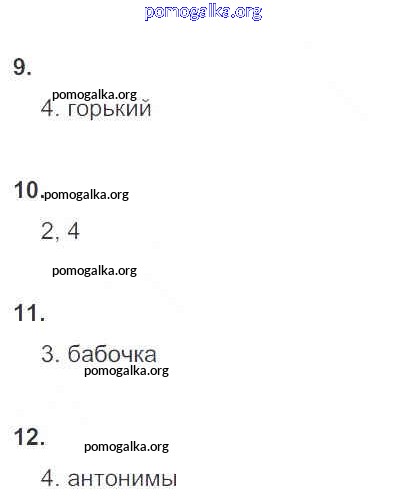 pomogalka.org

9.

pomogalka.org

4. горький

10. pomogalka.org

2, 4

pomogalka.org

11.

3. бабочка

pomogalka.org

12.

pomogalka.org

4. антонимы